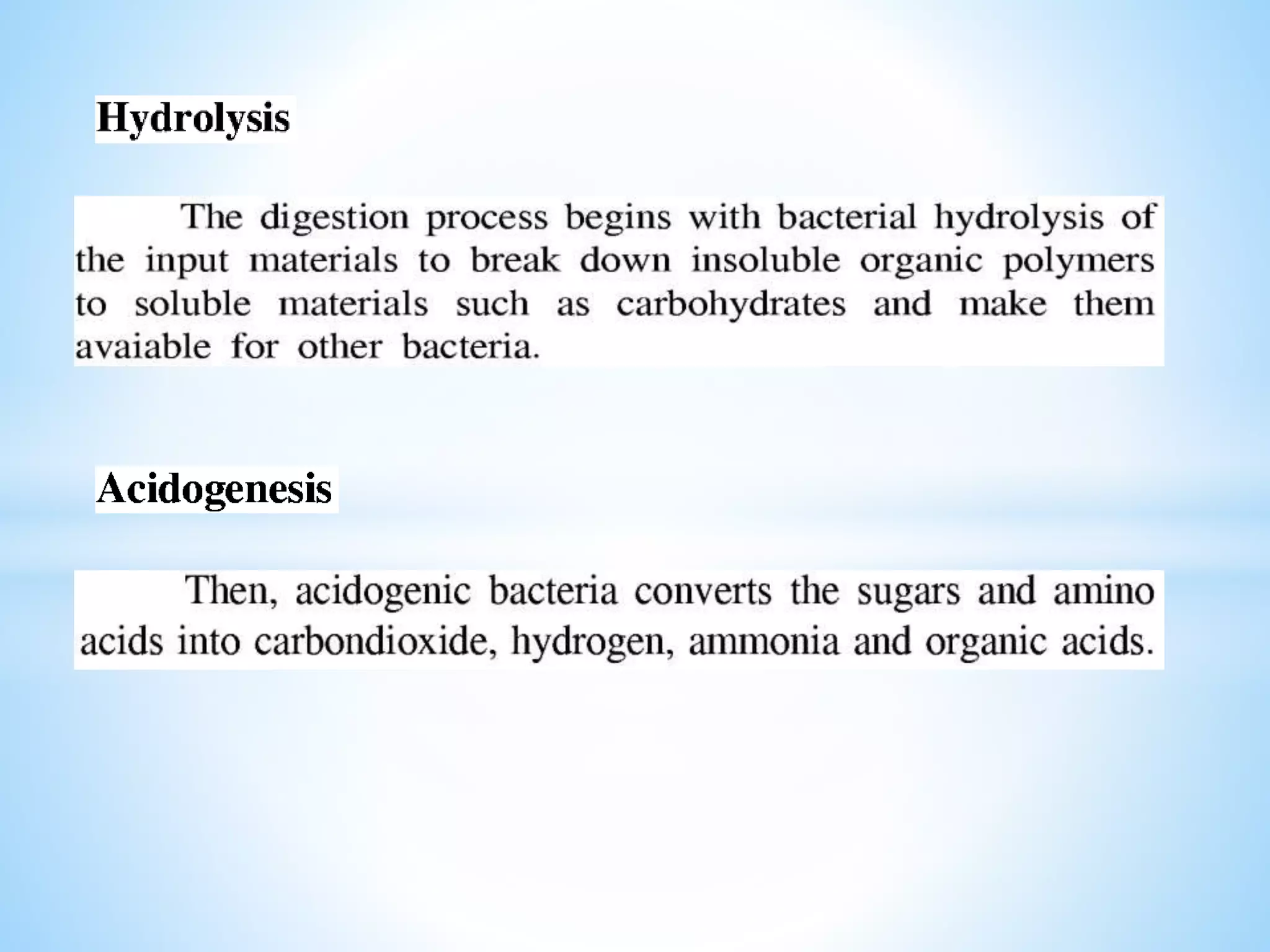 Hydrolysis

The digestion process begins with bacterial hydrolysis of the input materials to break down insoluble organic polymers to soluble materials such as carbohydrates and make them avaiable for other bacteria.

Acidogenesis

Then, acidogenic bacteria converts the sugars and amino acids into carbondioxide, hydrogen, ammonia and organic acids.